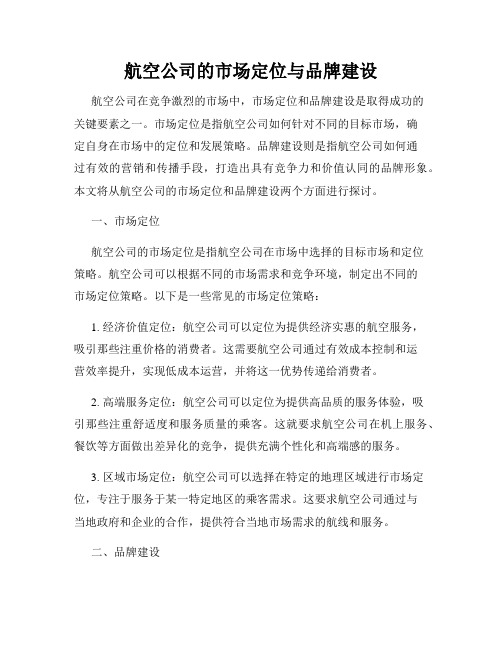 航空公司的市场定位与品牌建设

航空公司在竞争激烈的市场中，市场定位和品牌建设是取得成功的关键要素之一。市场定位是指航空公司如何针对不同的目标市场，确定自身在市场中的定位和发展策略。品牌建设则是指航空公司如何通过有效的营销和传播手段，打造出具有竞争力和价值认同的品牌形象。本文将从航空公司的市场定位和品牌建设两个方面进行探讨。

一、市场定位

航空公司的市场定位是指航空公司在市场中选择的目标市场和定位策略。航空公司可以根据不同的市场需求和竞争环境，制定出不同的市场定位策略。以下是一些常见的市场定位策略：

1. 经济价值定位：航空公司可以定位为提供经济实惠的航空服务，吸引那些注重价格的消费者。这需要航空公司通过有效成本控制和运营效率提升，实现低成本运营，并将这一优势传递给消费者。

2. 高端服务定位：航空公司可以定位为提供高品质的服务体验，吸引那些注重舒适度和服务质量的乘客。这就要求航空公司在机上服务、餐饮等方面做出差异化的竞争，提供充满个性化和高端感的服务。

3. 区域市场定位：航空公司可以选择在特定的地理区域进行市场定位，专注于服务于某一特定地区的乘客需求。这要求航空公司通过与当地政府和企业的合作，提供符合当地市场需求的航线和服务。

二、品牌建设